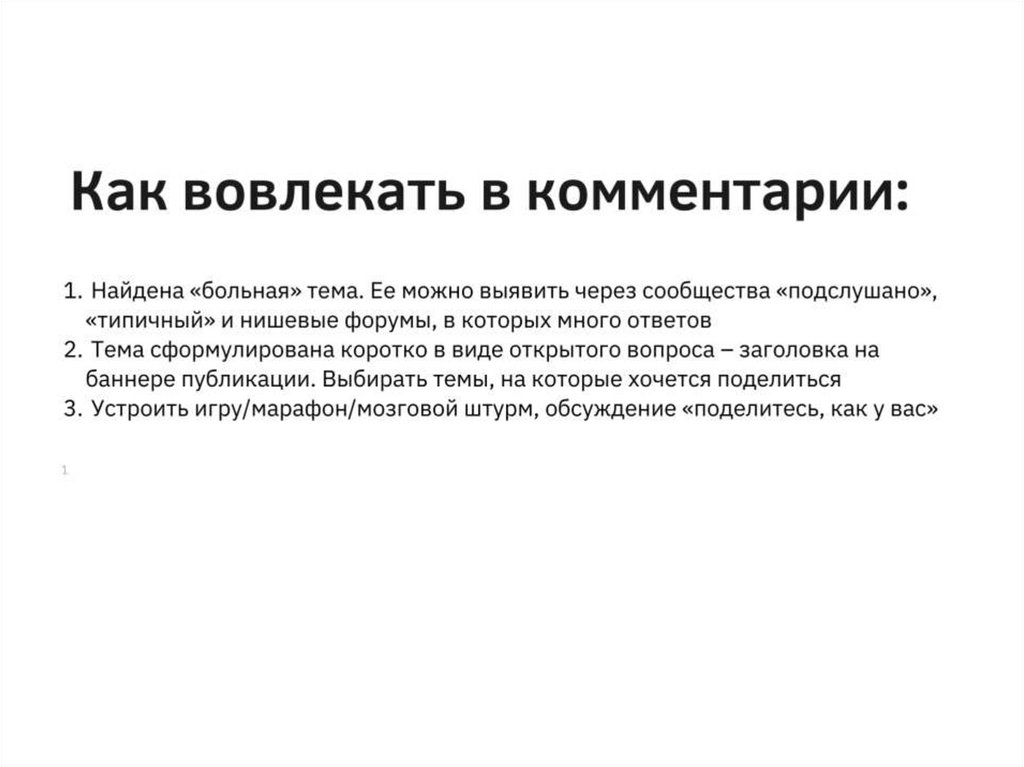 Как вовлекать в комментарии:

1. Найдена «больная» тема. Ее можно выявить через сообщества «подслушано», «типичный» и нишевые форумы, в которых много ответов
2. Тема сформулирована коротко в виде открытого вопроса – заголовка на баннере публикации. Выбирать темы, на которые хочется поделиться
3. Устроить игру/марафон/мозговой штурм, обсуждение «поделитесь, как у вас»

1